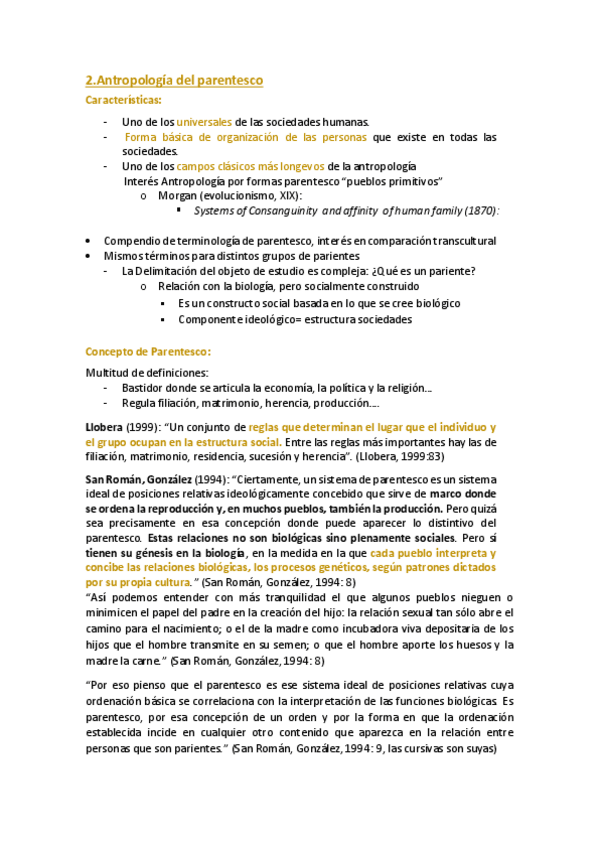 2.Antropología del parentesco

Características:

- Uno de los universales de las sociedades humanas.
- Forma básica de organización de las personas que existe en todas las sociedades.
- Uno de los campos clásicos más longevos de la antropología
  Interés Antropología por formas parentesco "pueblos primitivos"
  o Morgan (evolucionismo, XIX):
    ▪ Systems of Consanguinity and affinity of human family (1870):

• Compendio de terminología de parentesco, interés en comparación transcultural
• Mismos términos para distintos grupos de parientes
  - La Delimitación del objeto de estudio es compleja: ¿Qué es un pariente?
    o Relación con la biología, pero socialmente construido
      ▪ Es un constructo social basada en lo que se cree biológico
      ▪ Componente ideológico= estructura sociedades

Concepto de Parentesco:

Multitud de definiciones:
- Bastidor donde se articula la economía, la política y la religión...
- Regula filiación, matrimonio, herencia, producción....

Llobera (1999): "Un conjunto de reglas que determinan el lugar que el individuo y el grupo ocupan en la estructura social. Entre las reglas más importantes hay las de filiación, matrimonio, residencia, sucesión y herencia". (Llobera, 1999:83)

San Román, González (1994): "Ciertamente, un sistema de parentesco es un sistema ideal de posiciones relativas ideológicamente concebido que sirve de marco donde se ordena la reproducción y, en muchos pueblos, también la producción. Pero quizá sea precisamente en esa concepción donde puede aparecer lo distintivo del parentesco. Estas relaciones no son biológicas sino plenamente sociales. Pero sí tienen su génesis en la biología, en la medida en la que cada pueblo interpreta y concibe las relaciones biológicas, los procesos genéticos, según patrones dictados por su propia cultura." (San Román, González, 1994: 8)
"Así podemos entender con más tranquilidad el que algunos pueblos nieguen o minimicen el papel del padre en la creación del hijo: la relación sexual tan sólo abre el camino para el nacimiento; o el de la madre como incubadora viva depositaria de los hijos que el hombre transmite en su semen; o que el hombre aporte los huesos y la madre la carne." (San Román, González, 1994: 8)

"Por eso pienso que el parentesco es ese sistema ideal de posiciones relativas cuya ordenación básica se correlaciona con la interpretación de las funciones biológicas. Es parentesco, por esa concepción de un orden y por la forma en que la ordenación establecida incide en cualquier otro contenido que aparezca en la relación entre personas que son parientes." (San Román, González, 1994: 9, las cursivas son suyas)